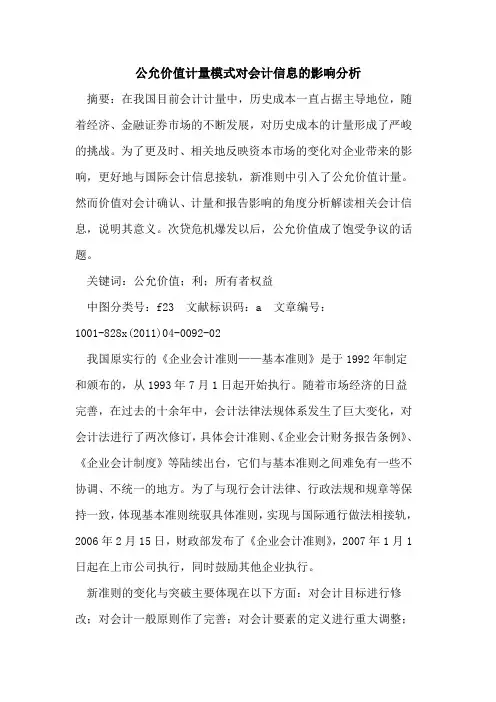 公允价值计量模式对会计信息的影响分析

摘要：在我国目前会计计量中，历史成本一直占据主导地位，随着经济、金融证券市场的不断发展，对历史成本的计量形成了严峻的挑战。为了更及时、相关地反映资本市场的变化对企业带来的影响，更好地与国际会计信息接轨，新准则中引入了公允价值计量。然而价值对会计确认、计量和报告影响的角度分析解读相关会计信息，说明其意义。次贷危机爆发以后，公允价值成了饱受争议的话题。

关键词：公允价值；利；所有者权益

中图分类号：f23　文献标识码：a　文章编号：1001-828x(2011)04-0092-02

我国原实行的《企业会计准则——基本准则》是于1992年制定和颁布的，从1993年7月1日起开始执行。随着市场经济的日益完善，在过去的十余年中，会计法律法规体系发生了巨大变化，对会计法进行了两次修订，具体会计准则、《企业会计财务报告条例》、《企业会计制度》等陆续出台，它们与基本准则之间难免有一些不协调、不统一的地方。为了与现行会计法律、行政法规和规章等保持一致，体现基本准则统驭具体准则，实现与国际通行做法相接轨，2006年2月15日，财政部发布了《企业会计准则》，2007年1月1日起在上市公司执行，同时鼓励其他企业执行。

新准则的变化与突破主要体现在以下方面：对会计目标进行修改；对会计一般原则作了完善；对会计要素的定义进行重大调整；